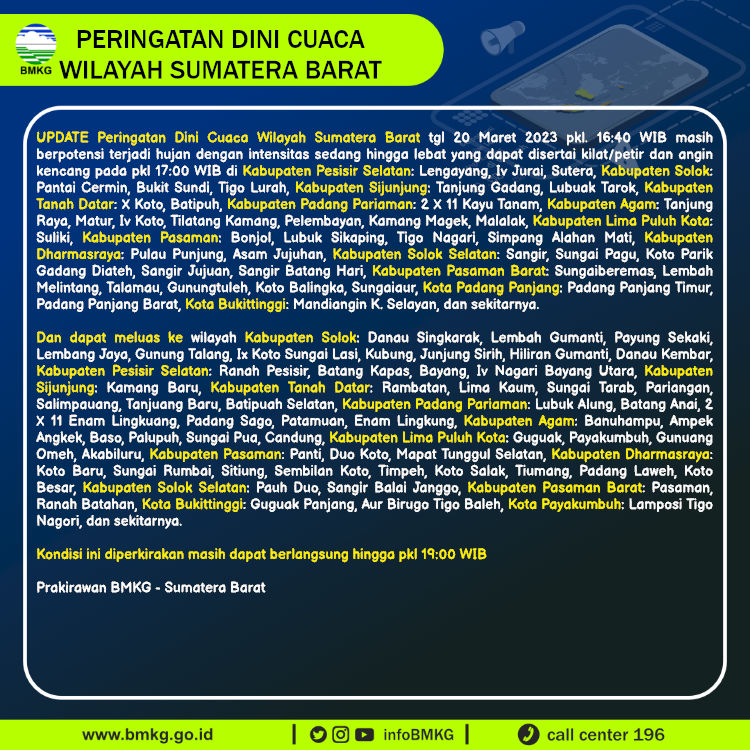 BMKG

PERINGATAN DINI CUACA
WILAYAH SUMATERA BARAT

UPDATE Peringatan Dini Cuaca Wilayah Sumatera Barat tgl 20 Maret 2023 pkl. 16:40 WIB masih berpotensi terjadi hujan dengan intensitas sedang hingga lebat yang dapat disertai kilat/petir dan angin kencang pada pkl 17:00 WIB di Kabupaten Pesisir Selatan: Lengayang, Iv Jurai, Sutera, Kabupaten Solok: Pantai Cermin, Bukit Sundi, Tigo Lurah, Kabupaten Sijunjung: Tanjung Gadang, Lubuak Tarok, Kabupaten Tanah Datar: X Koto, Batipuh, Kabupaten Padang Pariaman: 2 X 11 Kayu Tanam, Kabupaten Agam: Tanjung Raya, Matur, Iv Koto, Tilatang Kamang, Pelembayan, Kamang Magek, Malalak, Kabupaten Lima Puluh Kota: Suliki, Kabupaten Pasaman: Bonjol, Lubuk Sikaping, Tigo Nagari, Simpang Alahan Mati, Kabupaten Dharmasraya: Pulau Punjung, Asam Jujuhan, Kabupaten Solok Selatan: Sangir, Sungai Pagu, Koto Parik Gadang Diateh, Sangir Jujuan, Sangir Batang Hari, Kabupaten Pasaman Barat: Sungaiberemas, Lembah Melintang, Talamau, Gunungtuleh, Koto Balingka, Sungaiaur, Kota Padang Panjang: Padang Panjang Timur, Padang Panjang Barat, Kota Bukittinggi: Mandiangin K. Selayan, dan sekitarnya.

Dan dapat meluas ke wilayah Kabupaten Solok: Danau Singkarak, Lembah Gumanti, Payung Sekaki, Lembang Jaya, Gunung Talang, Ix Koto Sungai Lasi, Kubung, Junjung Sirih, Hiliran Gumanti, Danau Kembar, Kabupaten Pesisir Selatan: Ranah Pesisir, Batang Kapas, Bayang, Iv Nagari Bayang Utara, Kabupaten Sijunjung: Kamang Baru, Kabupaten Tanah Datar: Rambatan, Lima Kaum, Sungai Tarab, Pariangan, Salimpauang, Tanjuang Baru, Batipuah Selatan, Kabupaten Padang Pariaman: Lubuk Alung, Batang Anai, 2 X 11 Enam Lingkuang, Padang Sago, Patamuan, Enam Lingkung, Kabupaten Agam: Banuhampu, Ampek Angkek, Baso, Palupuh, Sungai Pua, Candung, Kabupaten Lima Puluh Kota: Guguak, Payakumbuh, Gunuang Omeh, Akabiluru, Kabupaten Pasaman: Panti, Duo Koto, Mapat Tunggul Selatan, Kabupaten Dharmasraya: Koto Baru, Sungai Rumbai, Sitiung, Sembilan Koto, Timpeh, Koto Salak, Tiumang, Padang Laweh, Koto Besar, Kabupaten Solok Selatan: Pauh Duo, Sangir Balai Janggo, Kabupaten Pasaman Barat: Pasaman, Ranah Batahan, Kota Bukittinggi: Guguak Panjang, Aur Birugo Tigo Baleh, Kota Payakumbuh: Lamposi Tigo Nagori, dan sekitarnya.

Kondisi ini diperkirakan masih dapat berlangsung hingga pkl 19:00 WIB

Prakirawan BMKG - Sumatera Barat

www.bmkg.go.id | infoBMKG | call center 196